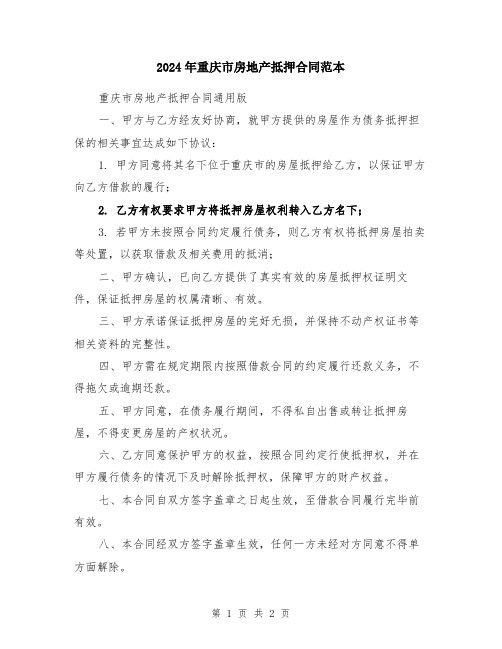 2024年重庆市房地产抵押合同范本

重庆市房地产抵押合同通用版

一、甲方与乙方经友好协商，就甲方提供的房屋作为债务抵押担保的相关事宜达成如下协议：

1. 甲方同意将其名下位于重庆市的房屋抵押给乙方，以保证甲方向乙方借款的履行；

2. 乙方有权要求甲方将抵押房屋权利转入乙方名下；

3. 若甲方未按照合同约定履行债务，则乙方有权将抵押房屋拍卖等处置，以获取借款及相关费用的抵消；

二、甲方确认，已向乙方提供了真实有效的房屋抵押权证明文件，保证抵押房屋的权属清晰、有效。

三、甲方承诺保证抵押房屋的完好无损，并保持不动产权证书等相关资料的完整性。

四、甲方需在规定期限内按照借款合同的约定履行还款义务，不得拖欠或逾期还款。

五、甲方同意，在债务履行期间，不得私自出售或转让抵押房屋，不得变更房屋的产权状况。

六、乙方同意保护甲方的权益，按照合同约定行使抵押权，并在甲方履行债务的情况下及时解除抵押权，保障甲方的财产权益。

七、本合同自双方签字盖章之日起生效，至借款合同履行完毕前有效。

八、本合同经双方签字盖章生效，任何一方未经对方同意不得单方面解除。

第 1 页 共 2 页